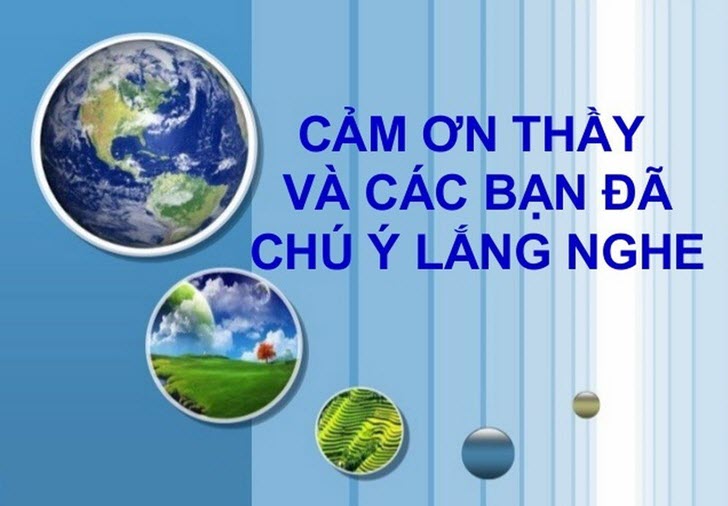 CẢM ƠN THẦY VÀ CÁC BẠN ĐÃ CHÚ Ý LẮNG NGHE